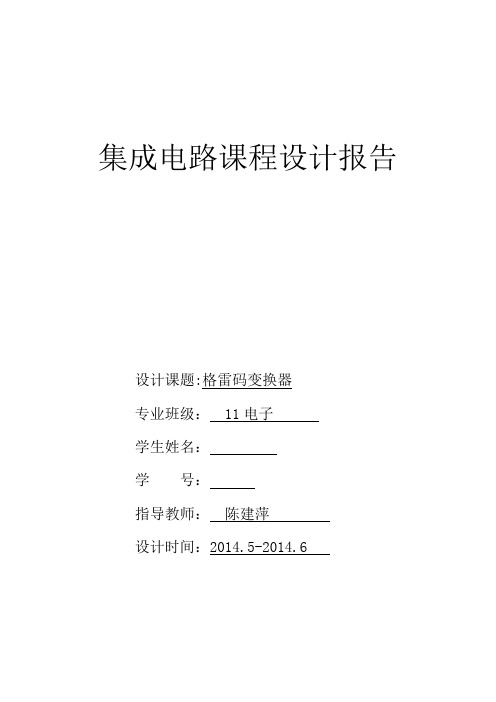 集成电路课程设计报告

设计课题:格雷码变换器

专业班级： 11 电子

学生姓名：

学　　号：

指导教师： 陈建萍

设计时间：2014.5-2014.6